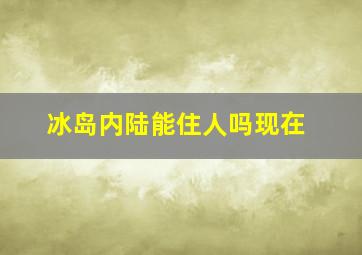 冰岛内陆能住人吗现在